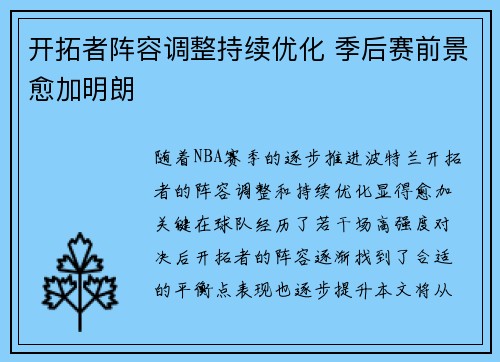 开拓者阵容调整持续优化 季后赛前景愈加明朗

随着NBA赛季的逐步推进波特兰开拓者的阵容调整和持续优化显得愈加关键在球队经历了若干场高强度对决后开拓者的阵容逐渐找到了合适的平衡点表现也逐步提升本文将从